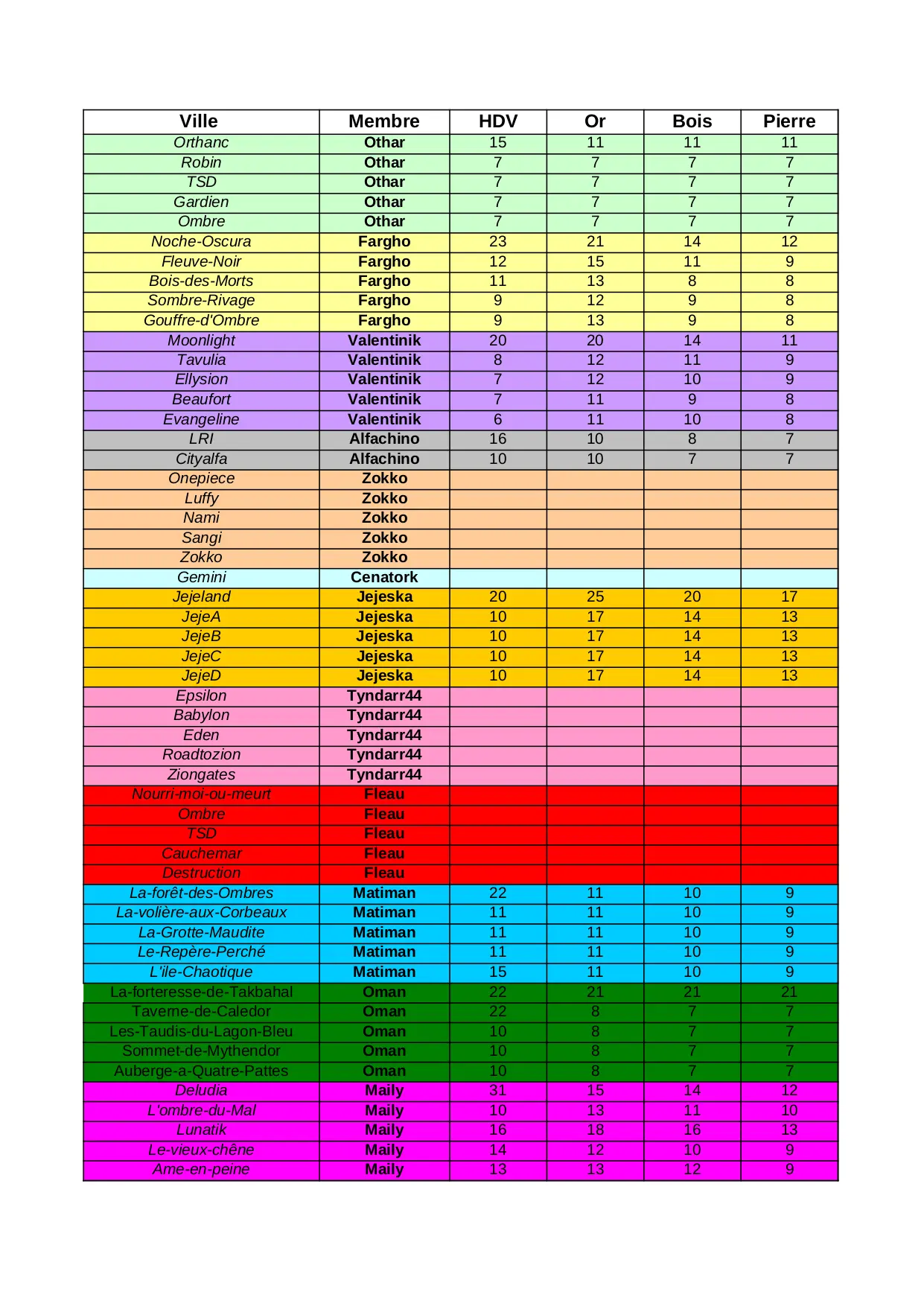 | Ville | Membre | HDV | Or | Bois | Pierre |
|---|---|---|---|---|---|
| Orthanc | Othar | 15 | 11 | 11 | 11 |
| Robin | Othar | 7 | 7 | 7 | 7 |
| TSD | Othar | 7 | 7 | 7 | 7 |
| Gardien | Othar | 7 | 7 | 7 | 7 |
| Ombre | Othar | 7 | 7 | 7 | 7 |
| Noche-Oscura | Fargho | 23 | 21 | 14 | 12 |
| Fleuve-Noir | Fargho | 12 | 15 | 11 | 9 |
| Bois-des-Morts | Fargho | 11 | 13 | 8 | 8 |
| Sombre-Rivage | Fargho | 9 | 12 | 9 | 8 |
| Gouffre-d'Ombre | Fargho | 9 | 13 | 9 | 8 |
| Moonlight | Valentinik | 20 | 20 | 14 | 11 |
| Tavulia | Valentinik | 8 | 12 | 11 | 9 |
| Ellysion | Valentinik | 7 | 12 | 10 | 9 |
| Beaufort | Valentinik | 7 | 11 | 9 | 8 |
| Evangeline | Valentinik | 6 | 11 | 10 | 8 |
| LRI | Alfachino | 16 | 10 | 8 | 7 |
| Cityalfa | Alfachino | 10 | 10 | 7 | 7 |
| Onepiece | Zokko | | | | |
| Luffy | Zokko | | | | |
| Nami | Zokko | | | | |
| Sangi | Zokko | | | | |
| Zokko | Zokko | | | | |
| Gemini | Cenatork | | | | |
| Jejeland | Jejeska | 20 | 25 | 20 | 17 |
| JejeA | Jejeska | 10 | 17 | 14 | 13 |
| JejeB | Jejeska | 10 | 17 | 14 | 13 |
| JejeC | Jejeska | 10 | 17 | 14 | 13 |
| JejeD | Jejeska | 10 | 17 | 14 | 13 |
| Epsilon | Tyndarr44 | | | | |
| Babylon | Tyndarr44 | | | | |
| Eden | Tyndarr44 | | | | |
| Roadtozion | Tyndarr44 | | | | |
| Ziongates | Tyndarr44 | | | | |
| Nourri-moi-ou-meurt | Fleau | | | | |
| Ombre | Fleau | | | | |
| TSD | Fleau | | | | |
| Cauchemar | Fleau | | | | |
| Destruction | Fleau | | | | |
| La-forêt-des-Ombres | Matiman | 22 | 11 | 10 | 9 |
| La-volière-aux-Corbeaux | Matiman | 11 | 11 | 10 | 9 |
| La-Grotte-Maudite | Matiman | 11 | 11 | 10 | 9 |
| Le-Repère-Perché | Matiman | 11 | 11 | 10 | 9 |
| L'ile-Chaotique | Matiman | 15 | 11 | 10 | 9 |
| La-forteresse-de-Takbahal | Oman | 22 | 21 | 21 | 21 |
| Taverne-de-Caledor | Oman | 22 | 8 | 7 | 7 |
| Les-Taudis-du-Lagon-Bleu | Oman | 10 | 8 | 7 | 7 |
| Sommet-de-Mythendor | Oman | 10 | 8 | 7 | 7 |
| Auberge-a-Quatre-Pattes | Oman | 10 | 8 | 7 | 7 |
| Deludia | Maily | 31 | 15 | 14 | 12 |
| L'ombre-du-Mal | Maily | 10 | 13 | 11 | 10 |
| Lunatik | Maily | 16 | 18 | 16 | 13 |
| Le-vieux-chêne | Maily | 14 | 12 | 10 | 9 |
| Ame-en-peine | Maily | 13 | 13 | 12 | 9 |